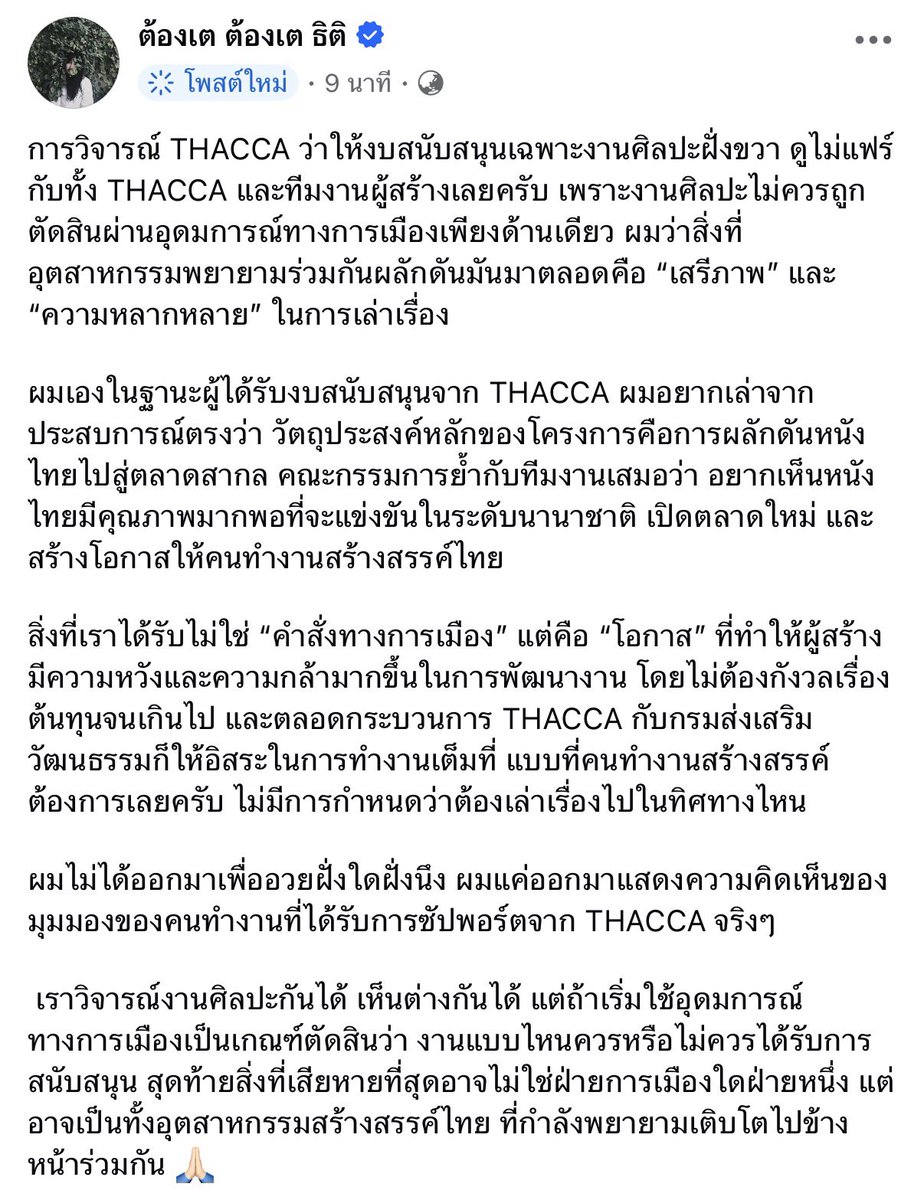 ต้องเต ต้องเต ธิติ

โพสต์ใหม่ · 9 นาที ·

การวิจารณ์ THACCA ว่าให้งบสนับสนุนเฉพาะงานศิลปะฝั่งขวา ดูไม่แฟร์กับทั้ง THACCA และทีมงานผู้สร้างเลยครับ เพราะงานศิลปะไม่ควรถูกตัดสินผ่านอุดมการณ์ทางการเมืองเพียงด้านเดียว ผมว่าสิ่งที่อุตสาหกรรมพยายามร่วมกันผลักดันมันมาตลอดคือ “เสรีภาพ” และ “ความหลากหลาย” ในการเล่าเรื่อง

ผมเองในฐานะผู้ได้รับงบสนับสนุนจาก THACCA ผมอยากเล่าจากประสบการณ์ตรงว่า วัตถุประสงค์หลักของโครงการคือการผลักดันหนังไทยไปสู่ตลาดสากล คณะกรรมการย้ำกับทีมงานเสมอว่า อยากเห็นหนังไทยมีคุณภาพมากพอที่จะแข่งขันในระดับนานาชาติ เปิดตลาดใหม่ และสร้างโอกาสให้คนทำงานสร้างสรรค์ไทย

สิ่งที่เราได้รับไม่ใช่ “คำสั่งทางการเมือง” แต่คือ “โอกาส” ที่ทำให้ผู้สร้างมีความหวังและความกล้ามากขึ้นในการพัฒนางาน โดยไม่ต้องกังวลเรื่องต้นทุนจนเกินไป และตลอดกระบวนการ THACCA กับกรมส่งเสริมวัฒนธรรมก็ให้อิสระในการทำงานเต็มที่ แบบที่คนทำงานสร้างสรรค์ต้องการเลยครับ ไม่มีการกำหนดว่าต้องเล่าเรื่องไปในทิศทางไหน

ผมไม่ได้ออกมาเพื่ออวยฝั่งใดฝั่งนึง ผมแค่ออกมาแสดงความคิดเห็นของมุมมองของคนทำงานที่ได้รับการซัปพอร์ตจาก THACCA จริงๆ

เราวิจารณ์งานศิลปะกันได้ เห็นต่างกันได้ แต่ถ้าเริ่มใช้อุดมการณ์ทางการเมืองเป็นเกณฑ์ตัดสินว่า งานแบบไหนควรหรือไม่ควรได้รับการสนับสนุน สุดท้ายสิ่งที่เสียหายที่สุดอาจไม่ใช่ฝ่ายการเมืองใดฝ่ายหนึ่ง แต่อาจเป็นทั้งอุตสาหกรรมสร้างสรรค์ไทย ที่กำลังพยายามเติบโตไปข้างหน้าร่วมกัน 🙏🏻